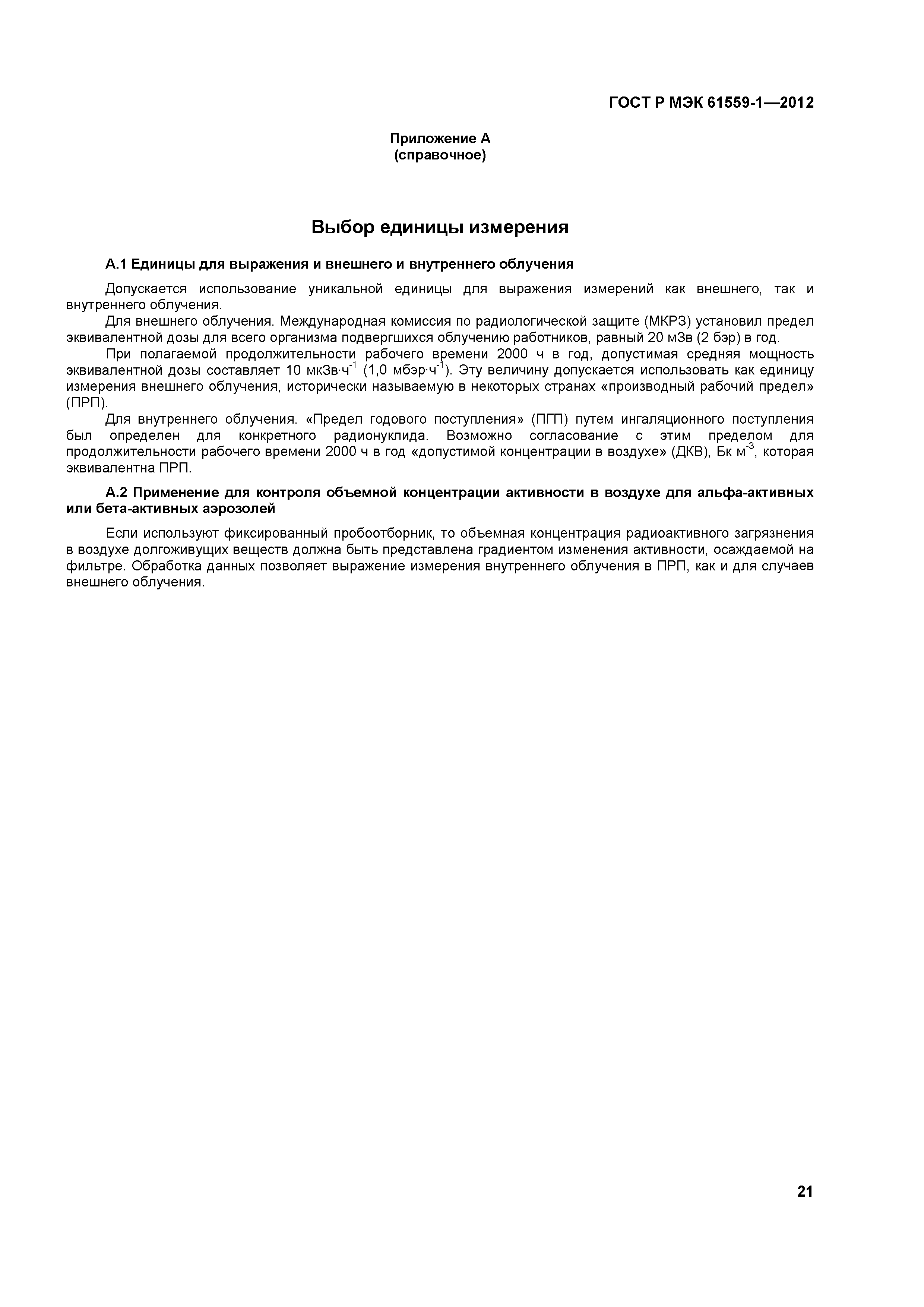 ГОСТ Р МЭК 61559-1—2012

Приложение А
(справочное)

Выбор единицы измерения

А.1 Единицы для выражения и внешнего и внутреннего облучения

Допускается использование уникальной единицы для выражения измерений как внешнего, так и внутреннего облучения.

Для внешнего облучения. Международная комиссия по радиологической защите (МКРЗ) установил предел эквивалентной дозы для всего организма подвергшихся облучению работников, равный 20 мЗв (2 бэр) в год.

При полагаемой продолжительности рабочего времени 2000 ч в год, допустимая средняя мощность эквивалентной дозы составляет 10 мкЗв·ч$^{-1}$ (1,0 мбэр·ч$^{-1}$). Эту величину допускается использовать как единицу измерения внешнего облучения, исторически называемую в некоторых странах «производный рабочий предел» (ПРП).

Для внутреннего облучения. «Предел годового поступления» (ПГП) путем ингаляционного поступления был определен для конкретного радионуклида. Возможно согласование с этим пределом для продолжительности рабочего времени 2000 ч в год «допустимой концентрации в воздухе» (ДКВ), Бк м$^{-3}$, которая эквивалентна ПРП.

А.2 Применение для контроля объемной концентрации активности в воздухе для альфа-активных или бета-активных аэрозолей

Если используют фиксированный пробоотборник, то объемная концентрация радиоактивного загрязнения в воздухе долгоживущих веществ должна быть представлена градиентом изменения активности, осаждаемой на фильтре. Обработка данных позволяет выражение измерения внутреннего облучения в ПРП, как и для случаев внешнего облучения.

21